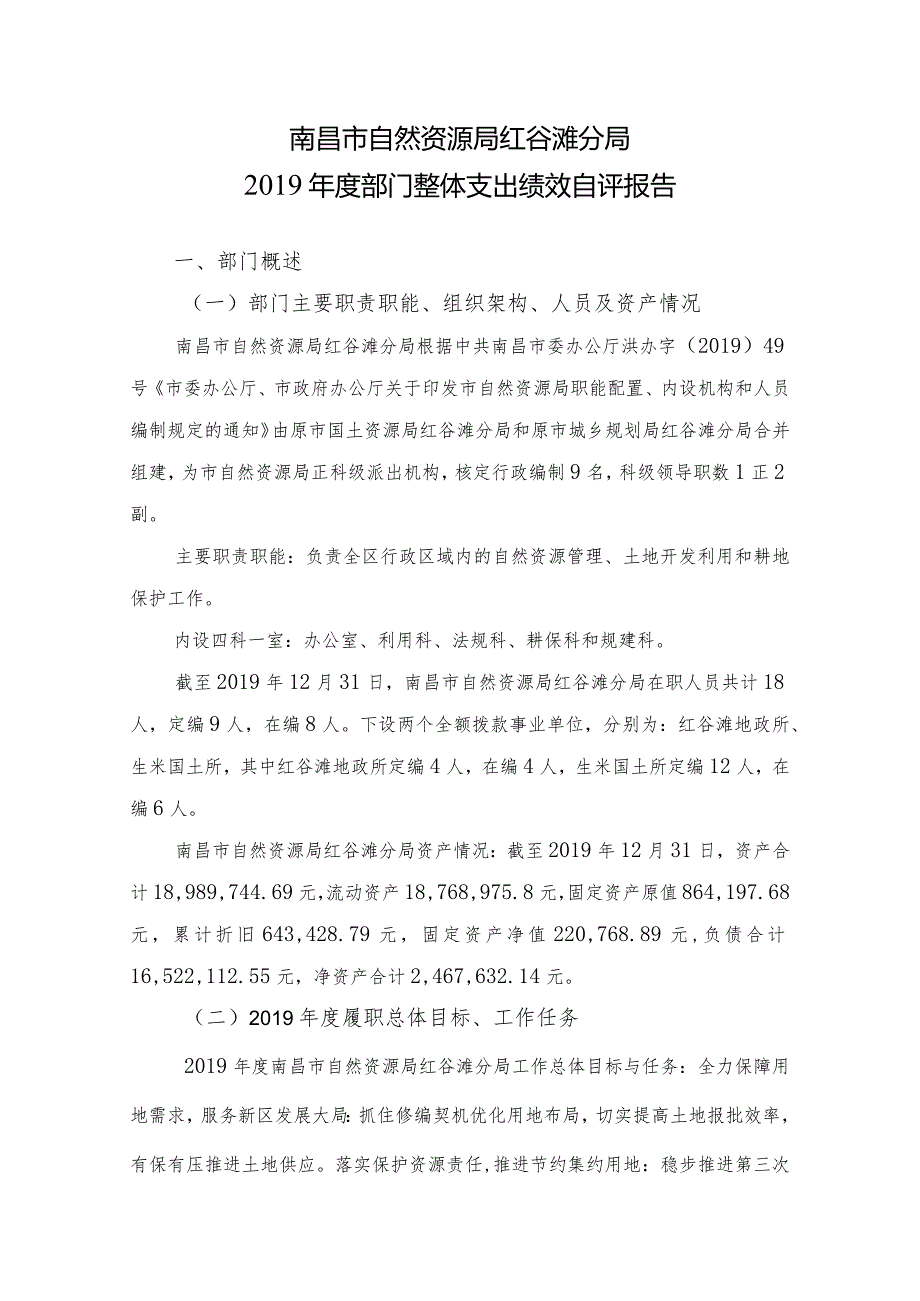 南昌市自然资源局红谷滩分局
2019年度部门整体支出绩效自评报告

一、部门概述

（一）部门主要职责职能、组织架构、人员及资产情况

南昌市自然资源局红谷滩分局根据中共南昌市委办公厅洪办字（2019）49号《市委办公厅、市政府办公厅关于印发市自然资源局职能配置、内设机构和人员编制规定的通知》由原市国土资源局红谷滩分局和原市城乡规划局红谷滩分局合并组建，为市自然资源局正科级派出机构，核定行政编制9名，科级领导职数1正2副。

主要职责职能：负责全区行政区域内的自然资源管理、土地开发利用和耕地保护工作。

内设四科一室：办公室、利用科、法规科、耕保科和规建科。

截至2019年12月31日，南昌市自然资源局红谷滩分局在职人员共计18人，定编9人，在编8人。下设两个全额拨款事业单位，分别为：红谷滩地政所、生米国土所，其中红谷滩地政所定编4人，在编4人，生米国土所定编12人，在编6人。

南昌市自然资源局红谷滩分局资产情况：截至2019年12月31日，资产合计18,989,744.69元，流动资产18,768,975.8元，固定资产原值864,197.68元，累计折旧643,428.79元，固定资产净值220,768.89元，负债合计16,522,112.55元，净资产合计2,467,632.14元。

（二）2019年度履职总体目标、工作任务

2019年度南昌市自然资源局红谷滩分局工作总体目标与任务：全力保障用地需求，服务新区发展大局：抓住修编契机优化用地布局，切实提高土地报批效率，有保有压推进土地供应。落实保护资源责任，推进节约集约用地：稳步推进第三次